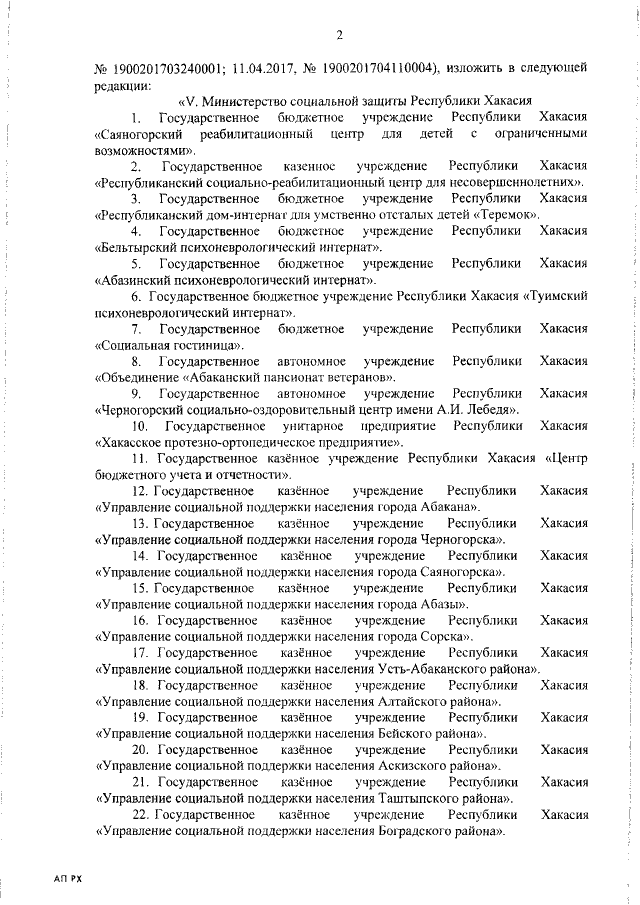 2

№ 1900201703240001; 11.04.2017, № 1900201704110004), изложить в следующей редакции:

«V. Министерство социальной защиты Республики Хакасия

1. Государственное бюджетное учреждение Республики Хакасия «Саяногорский реабилитационный центр для детей с ограниченными возможностями».

2. Государственное казенное учреждение Республики Хакасия «Республиканский социально-реабилитационный центр для несовершеннолетних».

3. Государственное бюджетное учреждение Республики Хакасия «Республиканский дом-интернат для умственно отсталых детей «Теремок».

4. Государственное бюджетное учреждение Республики Хакасия «Бельтырский психоневрологический интернат».

5. Государственное бюджетное учреждение Республики Хакасия «Абазинский психоневрологический интернат».

6. Государственное бюджетное учреждение Республики Хакасия «Туимский психоневрологический интернат».

7. Государственное бюджетное учреждение Республики Хакасия «Социальная гостиница».

8. Государственное автономное учреждение Республики Хакасия «Объединение «Абаканский пансионат ветеранов».

9. Государственное автономное учреждение Республики Хакасия «Черногорский социально-оздоровительный центр имени А.И. Лебедя».

10. Государственное унитарное предприятие Республики Хакасия «Хакасское протезно-ортопедическое предприятие».

11. Государственное казённое учреждение Республики Хакасия «Центр бюджетного учета и отчетности».

12. Государственное казённое учреждение Республики Хакасия «Управление социальной поддержки населения города Абакана».

13. Государственное казённое учреждение Республики Хакасия «Управление социальной поддержки населения города Черногорска».

14. Государственное казённое учреждение Республики Хакасия «Управление социальной поддержки населения города Саяногорска».

15. Государственное казённое учреждение Республики Хакасия «Управление социальной поддержки населения города Абазы».

16. Государственное казённое учреждение Республики Хакасия «Управление социальной поддержки населения города Сорска».

17. Государственное казённое учреждение Республики Хакасия «Управление социальной поддержки населения Усть-Абаканского района».

18. Государственное казённое учреждение Республики Хакасия «Управление социальной поддержки населения Алтайского района».

19. Государственное казённое учреждение Республики Хакасия «Управление социальной поддержки населения Бейского района».

20. Государственное казённое учреждение Республики Хакасия «Управление социальной поддержки населения Аскизского района».

21. Государственное казённое учреждение Республики Хакасия «Управление социальной поддержки населения Таштыпского района».

22. Государственное казённое учреждение Республики Хакасия «Управление социальной поддержки населения Боградского района».

АП РХ